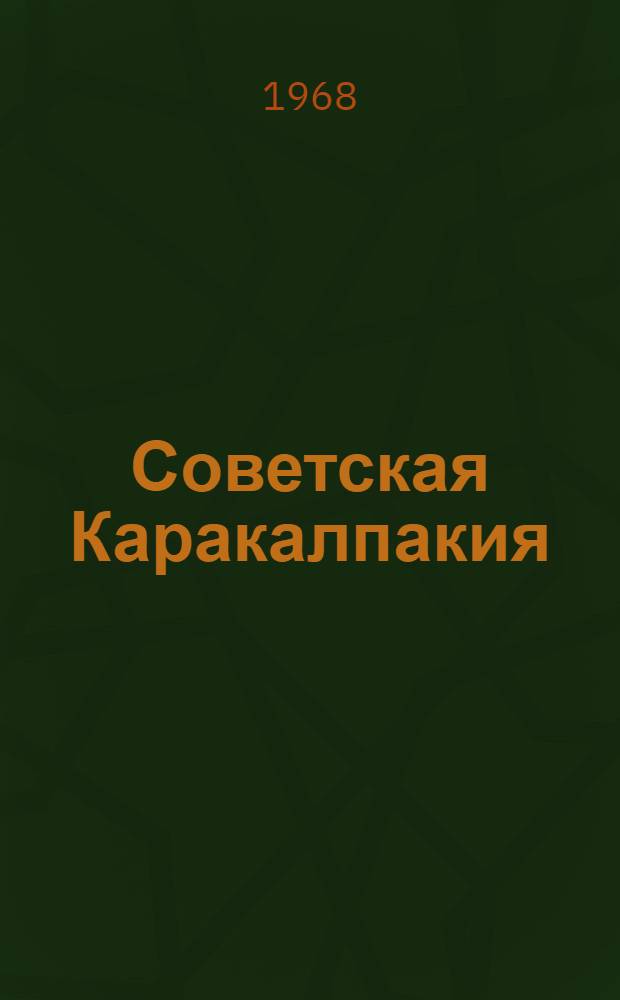 1968

Советская Каракалпакия